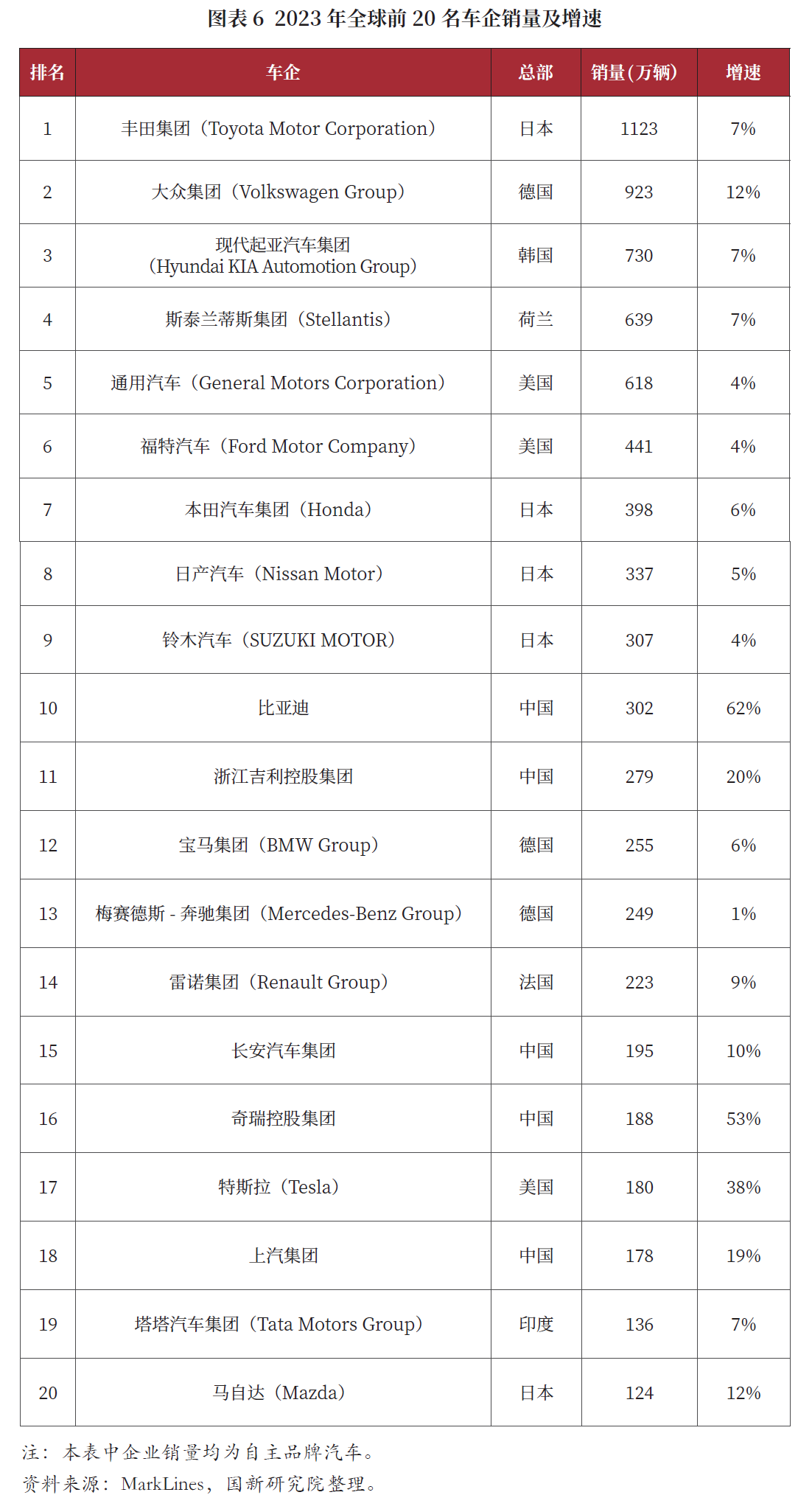 图表 6 2023 年全球前 20 名车企销量及增速

| 排名 | 车企 | 总部 | 销量(万辆) | 增速 |
|---|---|---|---|---|
| 1 | 丰田集团（Toyota Motor Corporation） | 日本 | 1123 | 7% |
| 2 | 大众集团（Volkswagen Group） | 德国 | 923 | 12% |
| 3 | 现代起亚汽车集团（Hyundai KIA Automotion Group） | 韩国 | 730 | 7% |
| 4 | 斯泰兰蒂斯集团（Stellantis） | 荷兰 | 639 | 7% |
| 5 | 通用汽车（General Motors Corporation） | 美国 | 618 | 4% |
| 6 | 福特汽车（Ford Motor Company） | 美国 | 441 | 4% |
| 7 | 本田汽车集团（Honda） | 日本 | 398 | 6% |
| 8 | 日产汽车（Nissan Motor） | 日本 | 337 | 5% |
| 9 | 铃木汽车（SUZUKI MOTOR） | 日本 | 307 | 4% |
| 10 | 比亚迪 | 中国 | 302 | 62% |
| 11 | 浙江吉利控股集团 | 中国 | 279 | 20% |
| 12 | 宝马集团（BMW Group） | 德国 | 255 | 6% |
| 13 | 梅赛德斯 - 奔驰集团（Mercedes-Benz Group） | 德国 | 249 | 1% |
| 14 | 雷诺集团（Renault Group） | 法国 | 223 | 9% |
| 15 | 长安汽车集团 | 中国 | 195 | 10% |
| 16 | 奇瑞控股集团 | 中国 | 188 | 53% |
| 17 | 特斯拉（Tesla） | 美国 | 180 | 38% |
| 18 | 上汽集团 | 中国 | 178 | 19% |
| 19 | 塔塔汽车集团（Tata Motors Group） | 印度 | 136 | 7% |
| 20 | 马自达（Mazda） | 日本 | 124 | 12% |

注：本表中企业销量均为自主品牌汽车。
资料来源：MarkLines，国新研究院整理。